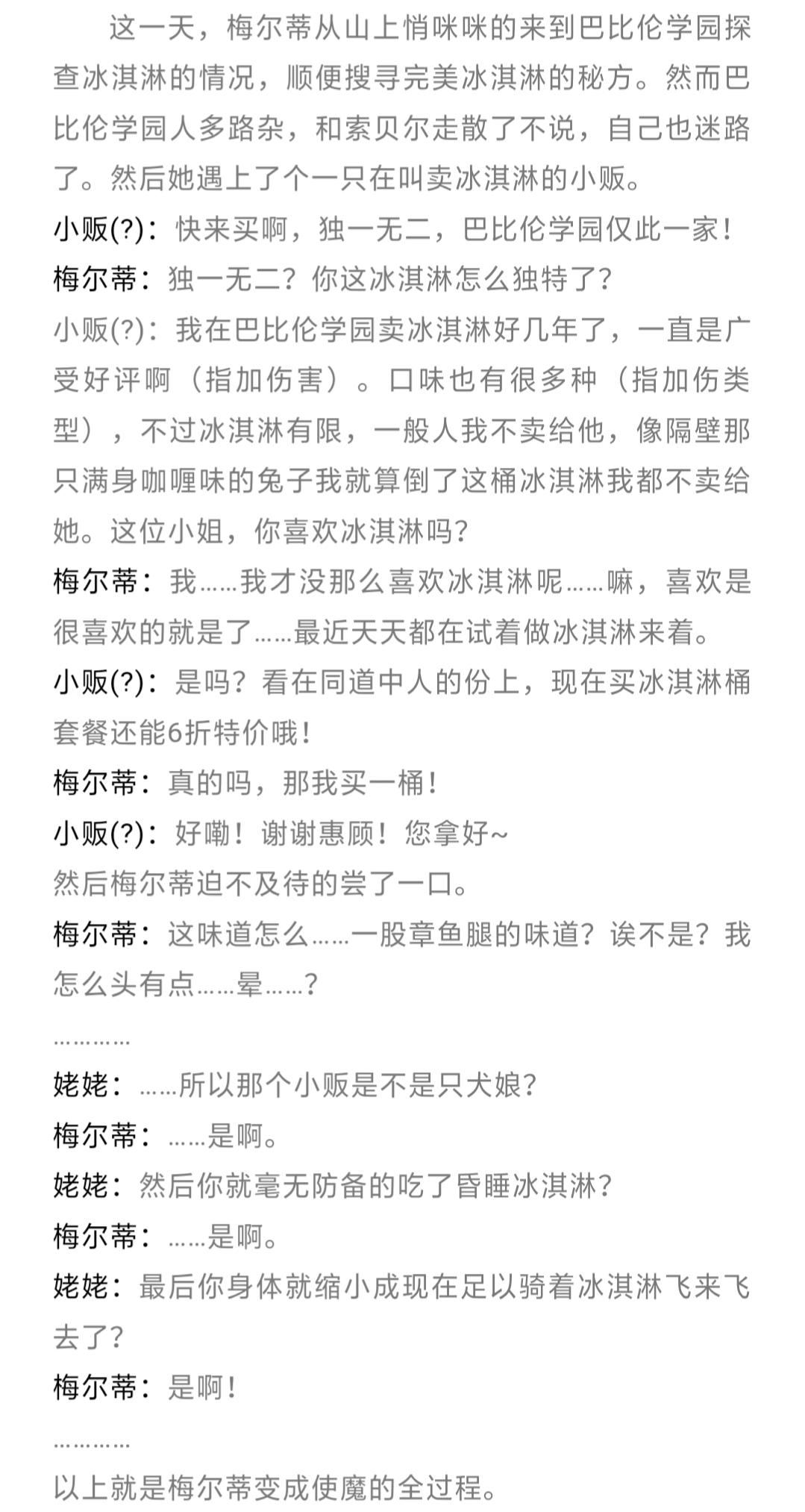 这一天，梅尔蒂从山上悄咪咪的来到巴比伦学园探查冰淇淋的情况，顺便搜寻完美冰淇淋的秘方。然而巴比伦学园人多路杂，和索贝尔走散了不说，自己也迷路了。然后她遇上了个一只在叫卖冰淇淋的小贩。

小贩(?)：快来买啊，独一无二，巴比伦学园仅此一家！

梅尔蒂：独一无二？你这冰淇淋怎么独特了？

小贩(?)：我在巴比伦学园卖冰淇淋好几年了，一直是广受好评啊（指加伤害）。口味也有很多种（指加伤类型），不过冰淇淋有限，一般人我不卖给他，像隔壁那只满身咖喱味的兔子我就算倒了这桶冰淇淋我都不卖给她。这位小姐，你喜欢冰淇淋吗？

梅尔蒂：我……我才没那么喜欢冰淇淋呢……嘛，喜欢是很喜欢的就是了……最近天天都在试着做冰淇淋来着。

小贩(?)：是吗？看在同道中人的份上，现在买冰淇淋桶套餐还能6折特价哦！

梅尔蒂：真的吗，那我买一桶！

小贩(?)：好嘞！谢谢惠顾！您拿好~

然后梅尔蒂迫不及待的尝了一口。

梅尔蒂：这味道怎么……一股章鱼腿的味道？诶不是？我怎么头有点……晕……？

…………

姥姥：……所以那个小贩是不是只犬娘？

梅尔蒂：……是啊。

姥姥：然后你就毫无防备的吃了昏睡冰淇淋？

梅尔蒂：……是啊。

姥姥：最后你身体就缩小成现在足以骑着冰淇淋飞来飞去了？

梅尔蒂：是啊！

…………

以上就是梅尔蒂变成使魔的全过程。